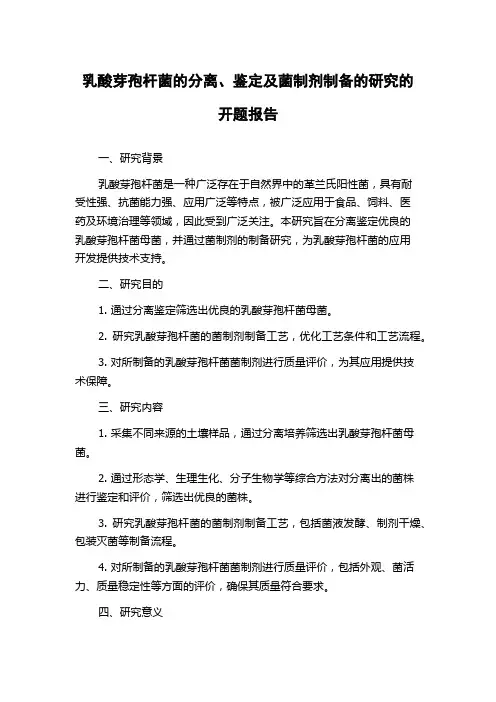 乳酸芽孢杆菌的分离、鉴定及菌制剂制备的研究的开题报告

一、研究背景

乳酸芽孢杆菌是一种广泛存在于自然界中的革兰氏阳性菌，具有耐受性强、抗菌能力强、应用广泛等特点，被广泛应用于食品、饲料、医药及环境治理等领域，因此受到广泛关注。本研究旨在分离鉴定优良的乳酸芽孢杆菌母菌，并通过菌制剂的制备研究，为乳酸芽孢杆菌的应用开发提供技术支持。

二、研究目的

1. 通过分离鉴定筛选出优良的乳酸芽孢杆菌母菌。

2. 研究乳酸芽孢杆菌的菌制剂制备工艺，优化工艺条件和工艺流程。

3. 对所制备的乳酸芽孢杆菌菌制剂进行质量评价，为其应用提供技术保障。

三、研究内容

1. 采集不同来源的土壤样品，通过分离培养筛选出乳酸芽孢杆菌母菌。

2. 通过形态学、生理生化、分子生物学等综合方法对分离出的菌株进行鉴定和评价，筛选出优良的菌株。

3. 研究乳酸芽孢杆菌的菌制剂制备工艺，包括菌液发酵、制剂干燥、包装灭菌等制备流程。

4. 对所制备的乳酸芽孢杆菌菌制剂进行质量评价，包括外观、菌活力、质量稳定性等方面的评价，确保其质量符合要求。

四、研究意义